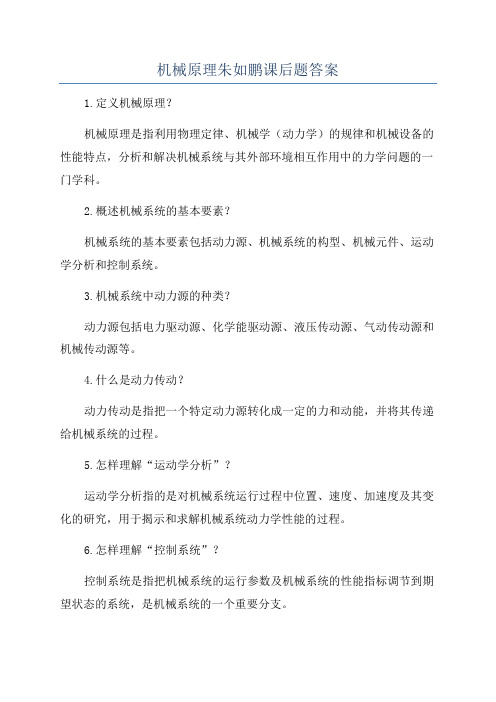 机械原理朱如鹏课后题答案

1.定义机械原理？

机械原理是指利用物理定律、机械学（动力学）的规律和机械设备的性能特点，分析和解决机械系统与其外部环境相互作用中的力学问题的一门学科。

2.概述机械系统的基本要素？

机械系统的基本要素包括动力源、机械系统的构型、机械元件、运动学分析和控制系统。

3.机械系统中动力源的种类？

动力源包括电力驱动源、化学能驱动源、液压传动源、气动传动源和机械传动源等。

4.什么是动力传动？

动力传动是指把一个特定动力源转化成一定的力和动能，并将其传递给机械系统的过程。

5.怎样理解“运动学分析”？

运动学分析指的是对机械系统运行过程中位置、速度、加速度及其变化的研究，用于揭示和求解机械系统动力学性能的过程。

6.怎样理解“控制系统”？

控制系统是指把机械系统的运行参数及机械系统的性能指标调节到期望状态的系统，是机械系统的一个重要分支。